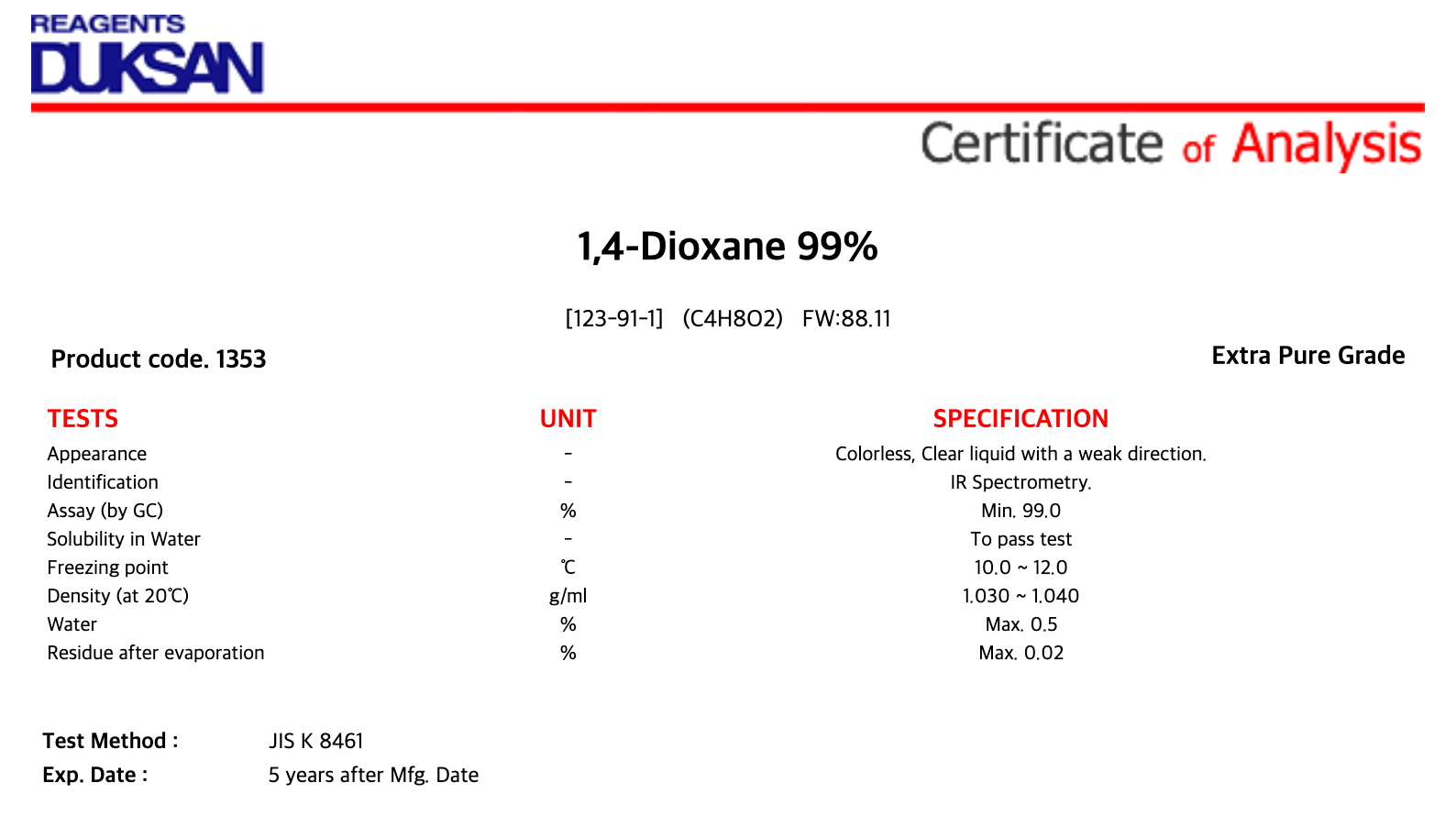 REAGENTS
DUKSAN

Certificate of Analysis

1,4-Dioxane 99%

[123-91-1] (C4H8O2) FW:88.11

Product code. 1353

Extra Pure Grade

| TESTS | UNIT | SPECIFICATION |
|---|---|---|
| Appearance | - | Colorless, Clear liquid with a weak direction. |
| Identification | - | IR Spectrometry. |
| Assay (by GC) | % | Min. 99.0 |
| Solubility in Water | - | To pass test |
| Freezing point | ℃ | 10.0 ~ 12.0 |
| Density (at 20℃) | g/ml | 1.030 ~ 1.040 |
| Water | % | Max. 0.5 |
| Residue after evaporation | % | Max. 0.02 |

Test Method : JIS K 8461
Exp. Date : 5 years after Mfg. Date